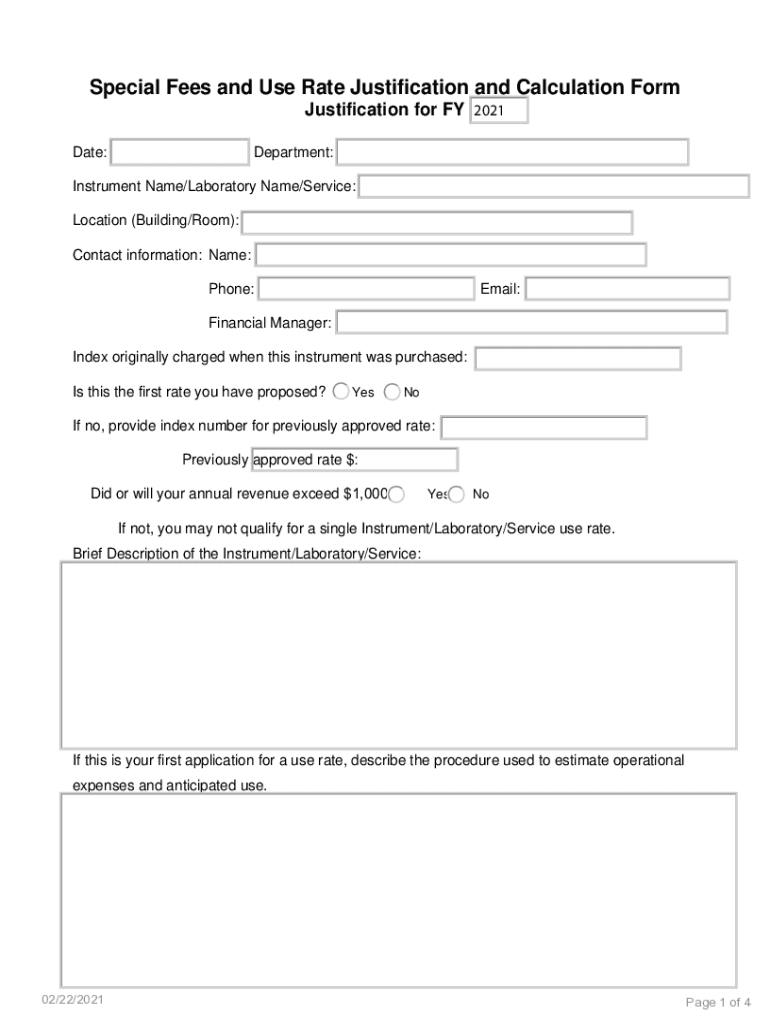 Special Fees and Use Rate Justification and Calculation Form
Justification for FY 2021

Date: Department:

Instrument Name/Laboratory Name/Service:

Location (Building/Room):

Contact information: Name:

Phone: Email:

Financial Manager:

Index originally charged when this instrument was purchased:

Is this the first rate you have proposed? Yes No

If no, provide index number for previously approved rate:

Previously approved rate $:

Did or will your annual revenue exceed $1,000 Yes No

If not, you may not qualify for a single Instrument/Laboratory/Service use rate.

Brief Description of the Instrument/Laboratory/Service:

If this is your first application for a use rate, describe the procedure used to estimate operational expenses and anticipated use.

02/22/2021

Page 1 of 4